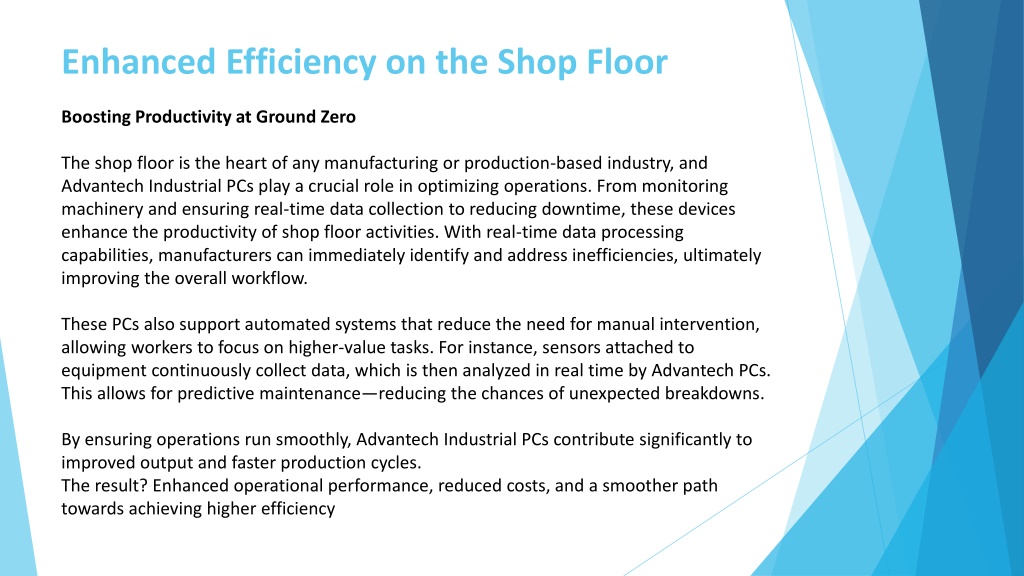 Enhanced Efficiency on the Shop Floor

Boosting Productivity at Ground Zero

The shop floor is the heart of any manufacturing or production-based industry, and Advantech Industrial PCs play a crucial role in optimizing operations. From monitoring machinery and ensuring real-time data collection to reducing downtime, these devices enhance the productivity of shop floor activities. With real-time data processing capabilities, manufacturers can immediately identify and address inefficiencies, ultimately improving the overall workflow.

These PCs also support automated systems that reduce the need for manual intervention, allowing workers to focus on higher-value tasks. For instance, sensors attached to equipment continuously collect data, which is then analyzed in real time by Advantech PCs. This allows for predictive maintenance—reducing the chances of unexpected breakdowns.

By ensuring operations run smoothly, Advantech Industrial PCs contribute significantly to improved output and faster production cycles.
The result? Enhanced operational performance, reduced costs, and a smoother path towards achieving higher efficiency